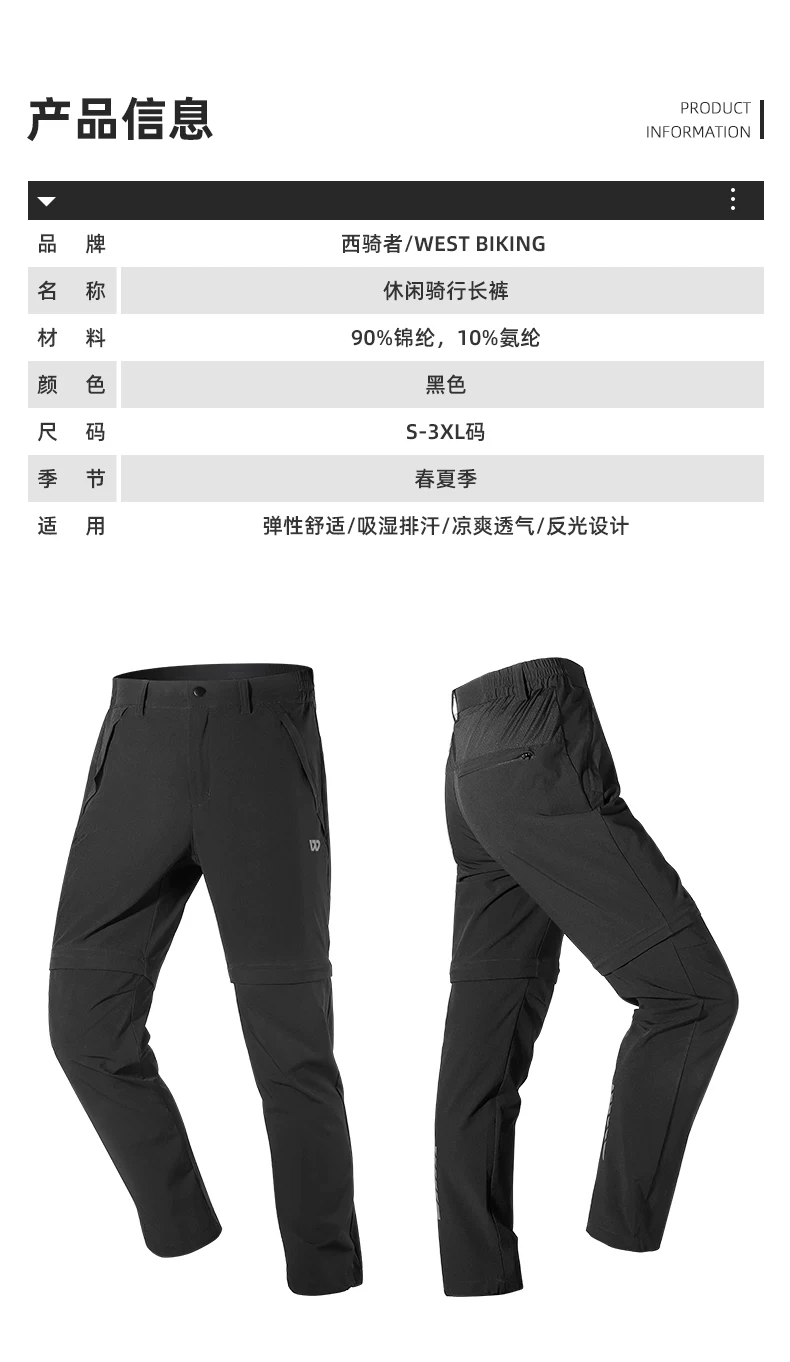 产品信息

PRODUCT
INFORMATION

品 牌
西骑者/WEST BIKING

名 称
休闲骑行长裤

材 料
90%锦纶，10%氨纶

颜 色
黑色

尺 码
S-3XL码

季 节
春夏季

适 用
弹性舒适/吸湿排汗/凉爽透气/反光设计